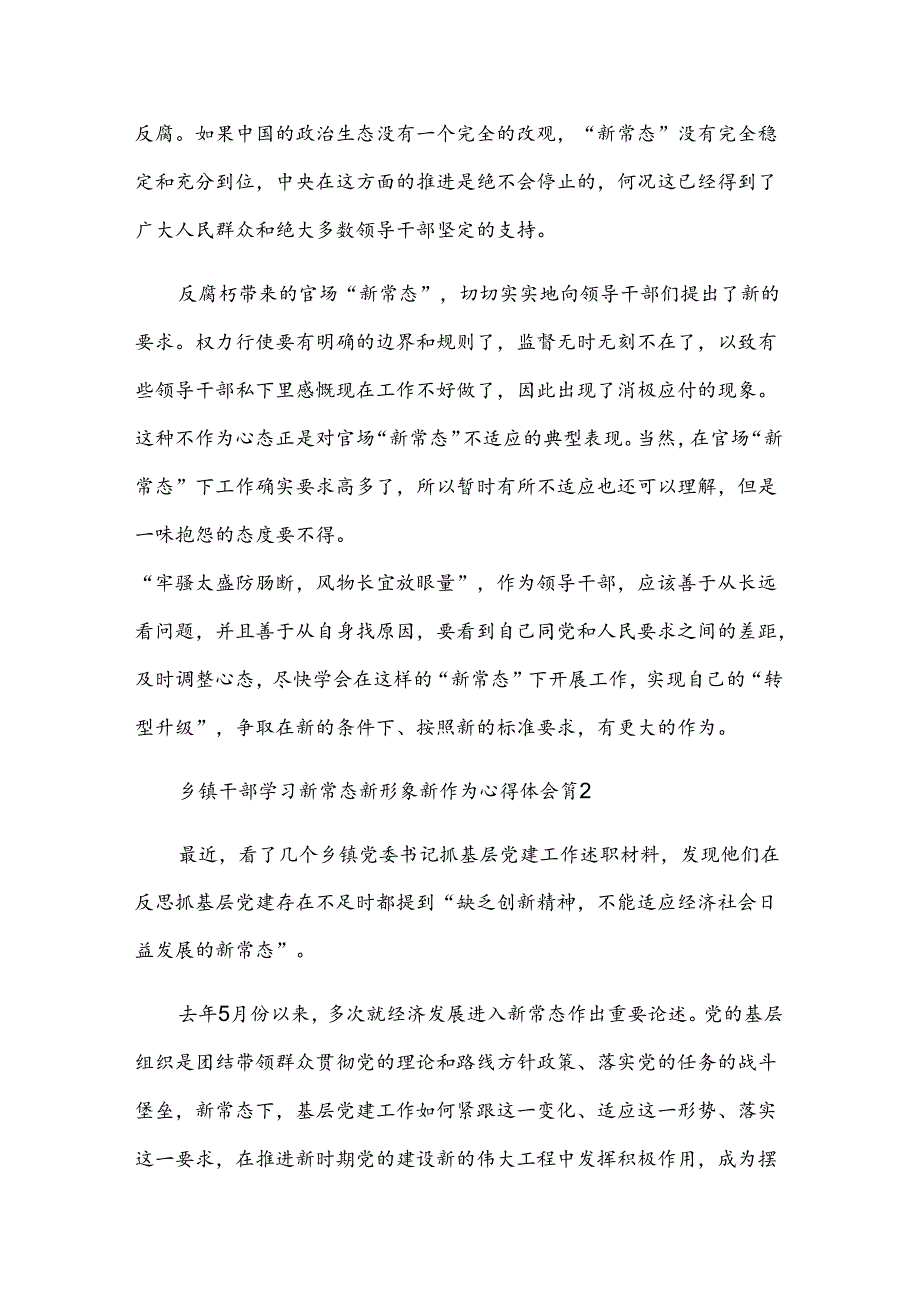 反腐。如果中国的政治生态没有一个完全的改观，“新常态”没有完全稳定和充分到位，中央在这方面的推进是绝不会停止的，何况这已经得到了广大人民群众和绝大多数领导干部坚定的支持。

反腐朽带来的官场“新常态”，切切实实地向领导干部们提出了新的要求。权力行使要有明确的边界和规则了，监督无时无刻不在了，以致有些领导干部私下里感慨现在工作不好做了，因此出现了消极应付的现象。这种不作为心态正是对官场“新常态”不适应的典型表现。当然，在官场“新常态”下工作确实要求高多了，所以暂时有所不适应也还可以理解，但是一味抱怨的态度要不得。
“牢骚太盛防肠断，风物长宜放眼量”，作为领导干部，应该善于从长远看问题，并且善于从自身找原因，要看到自己同党和人民要求之间的差距，及时调整心态，尽快学会在这样的“新常态”下开展工作，实现自己的“转型升级”，争取在新的条件下、按照新的标准要求，有更大的作为。

乡镇干部学习新常态新形象新作为心得体会篇2

最近，看了几个乡镇党委书记抓基层党建工作述职材料，发现他们在反思抓基层党建存在不足时都提到“缺乏创新精神，不能适应经济社会日益发展的新常态”。

去年5月份以来，多次就经济发展进入新常态作出重要论述。党的基层组织是团结带领群众贯彻党的理论和路线方针政策、落实党的任务的战斗堡垒，新常态下，基层党建工作如何紧跟这一变化、适应这一形势、落实这一要求，在推进新时期党的建设新的伟大工程中发挥积极作用，成为摆